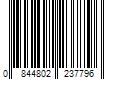 0 844802 237796